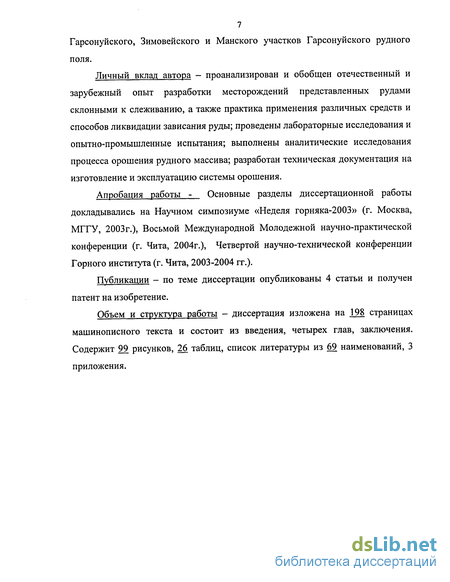 7

Гарсонуйского, Зимовейского и Манского участков Гарсонуйского рудного поля.

Личный вклад автора – проанализирован и обобщен отечественный и зарубежный опыт разработки месторождений представленных рудами склонными к слеживанию, а также практика применения различных средств и способов ликвидации зависания руды; проведены лабораторные исследования и опытно-промышленные испытания; выполнены аналитические исследования процесса орошения рудного массива; разработан техническая документация на изготовление и эксплуатацию системы орошения.

Апробация работы - Основные разделы диссертационной работы докладывались на Научном симпозиуме «Неделя горняка-2003» (г. Москва, МГГУ, 2003г.), Восьмой Международной Молодежной научно-практической конференции (г. Чита, 2004г.), Четвертой научно-технической конференции Горного института (г. Чита, 2003-2004 гг.).

Публикации – по теме диссертации опубликованы 4 статьи и получен патент на изобретение.

Объем и структура работы – диссертация изложена на 198 страницах машинописного текста и состоит из введения, четырех глав, заключения. Содержит 99 рисунков, 26 таблиц, список литературы из 69 наименований, 3 приложения.

dsLib.net
библиотека диссертаций